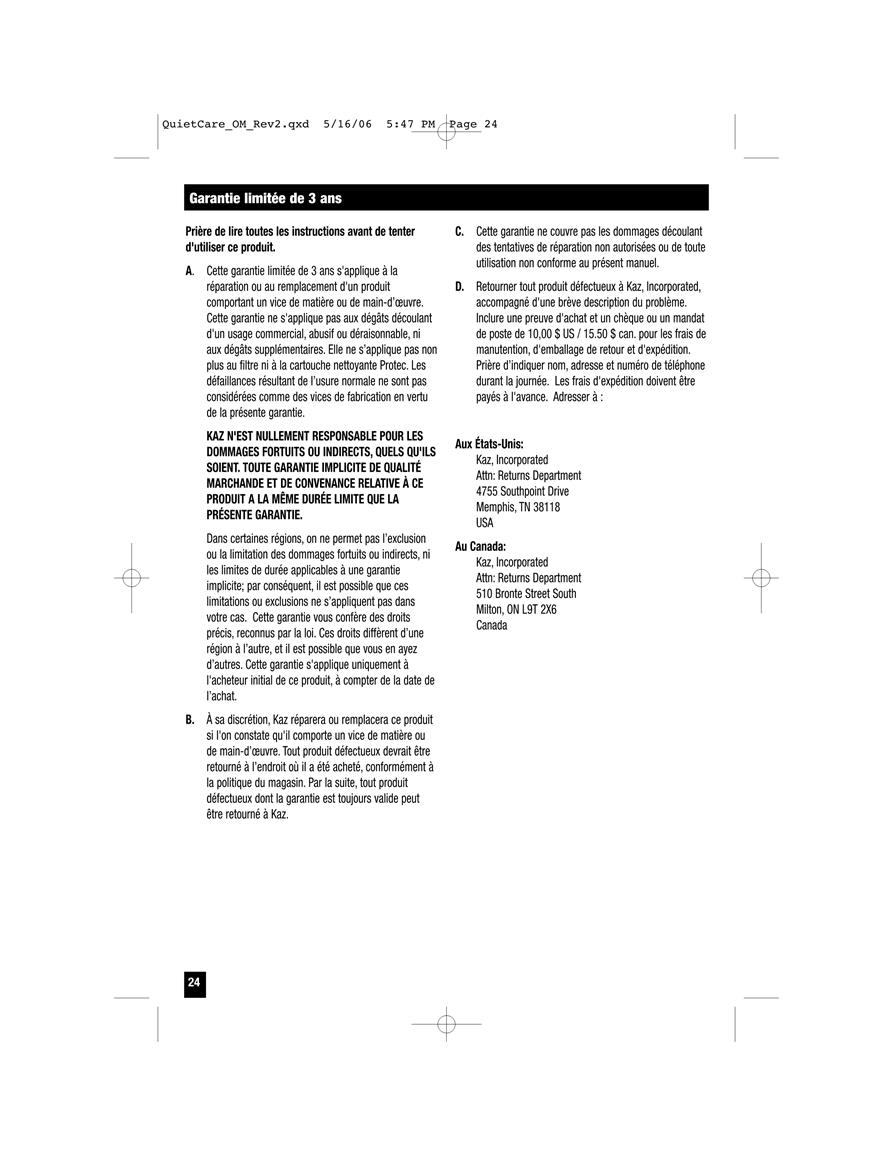 QuietCare_OM_Rev2.qxd 5/16/06 5:47 PM Page 24

Garantie limitée de 3 ans

Prière de lire toutes les instructions avant de tenter d'utiliser ce produit.

A. Cette garantie limitée de 3 ans s'applique à la réparation ou au remplacement d'un produit comportant un vice de matière ou de main-d'œuvre. Cette garantie ne s'applique pas aux dégâts découlant d'un usage commercial, abusif ou déraisonnable, ni aux dégâts supplémentaires. Elle ne s'applique pas non plus au filtre ni à la cartouche nettoyante Protec. Les défaillances résultant de l'usure normale ne sont pas considérées comme des vices de fabrication en vertu de la présente garantie.

KAZ N'EST NULLEMENT RESPONSABLE POUR LES DOMMAGES FORTUITS OU INDIRECTS, QUELS QU'ILS SOIENT. TOUTE GARANTIE IMPLICITE DE QUALITÉ MARCHANDE ET DE CONVENANCE RELATIVE À CE PRODUIT A LA MÊME DURÉE LIMITE QUE LA PRÉSENTE GARANTIE.

Dans certaines régions, on ne permet pas l'exclusion ou la limitation des dommages fortuits ou indirects, ni les limites de durée applicables à une garantie implicite; par conséquent, il est possible que ces limitations ou exclusions ne s'appliquent pas dans votre cas. Cette garantie vous confère des droits précis, reconnus par la loi. Ces droits diffèrent d'une région à l'autre, et il est possible que vous en ayez d'autres. Cette garantie s'applique uniquement à l'acheteur initial de ce produit, à compter de la date de l'achat.

B. À sa discrétion, Kaz réparera ou remplacera ce produit si l'on constate qu'il comporte un vice de matière ou de main-d'œuvre. Tout produit défectueux devrait être retourné à l'endroit où il a été acheté, conformément à la politique du magasin. Par la suite, tout produit défectueux dont la garantie est toujours valide peut être retourné à Kaz.

C. Cette garantie ne couvre pas les dommages découlant des tentatives de réparation non autorisées ou de toute utilisation non conforme au présent manuel.

D. Retourner tout produit défectueux à Kaz, Incorporated, accompagné d'une brève description du problème. Inclure une preuve d'achat et un chèque ou un mandat de poste de 10,00 $ US / 15.50 $ can. pour les frais de manutention, d'emballage de retour et d'expédition. Prière d'indiquer nom, adresse et numéro de téléphone durant la journée. Les frais d'expédition doivent être payés à l'avance. Adresser à :

Aux États-Unis:
Kaz, Incorporated
Attn: Returns Department
4755 Southpoint Drive
Memphis, TN 38118
USA

Au Canada:
Kaz, Incorporated
Attn: Returns Department
510 Bronte Street South
Milton, ON L9T 2X6
Canada

24